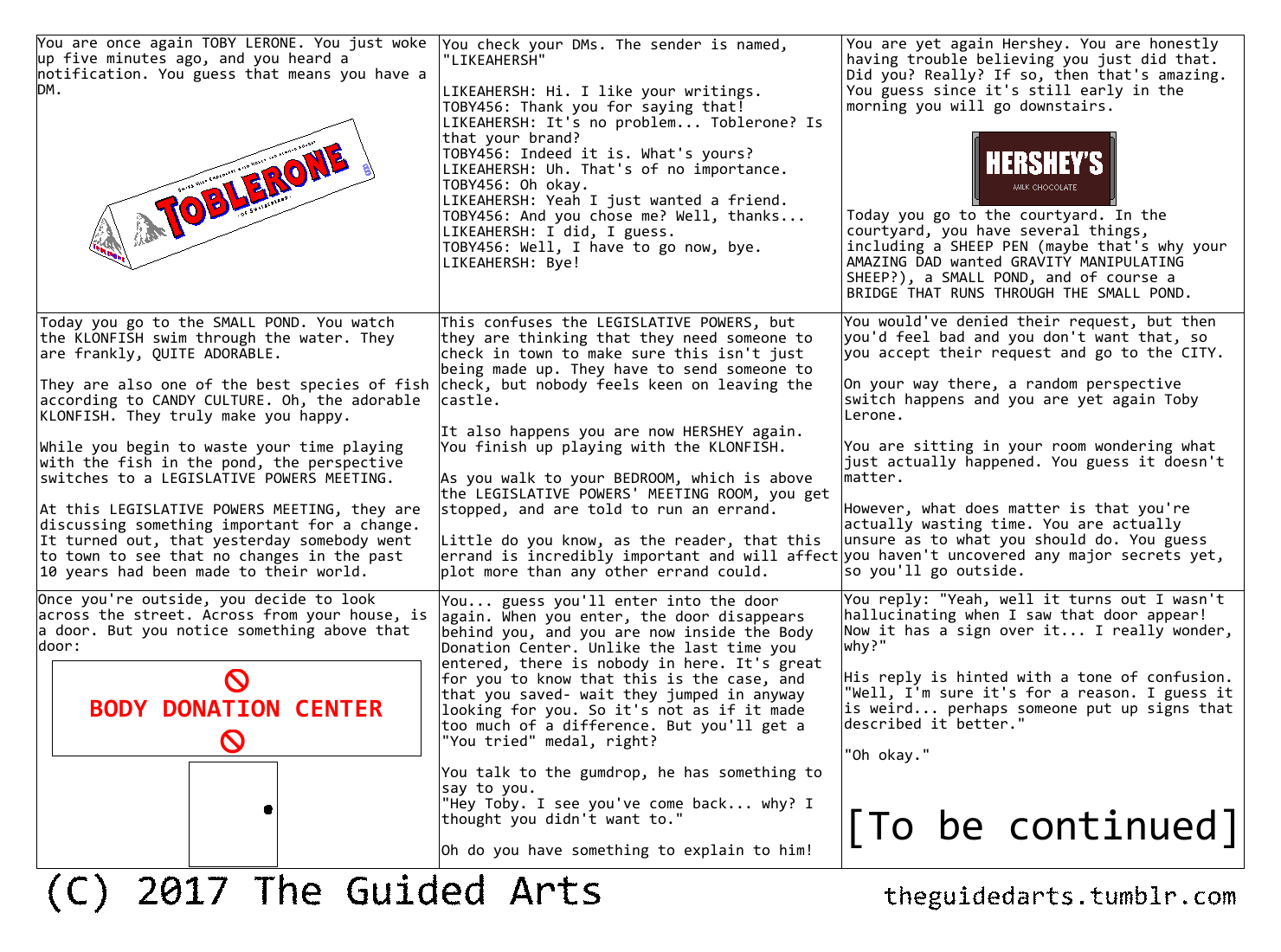 You are once again TOBY LERONE. You just woke up five minutes ago, and you heard a notification. You guess that means you have a DM.

TOBLERONE

You check your DMs. The sender is named, "LIKEAHERSH"

LIKEAHERSH: Hi. I like your writings.
TOBY456: Thank you for saying that!
LIKEAHERSH: It's no problem... Toblerone? Is that your brand?
TOBY456: Indeed it is. What's yours?
LIKEAHERSH: Uh. That's of no importance.
TOBY456: Oh okay.
LIKEAHERSH: Yeah I just wanted a friend.
TOBY456: And you chose me? Well, thanks...
LIKEAHERSH: I did, I guess.
TOBY456: Well, I have to go now, bye.
LIKEAHERSH: Bye!

You are yet again Hershey. You are honestly having trouble believing you just did that. Did you? Really? If so, then that's amazing. You guess since it's still early in the morning you will go downstairs.

HERSHEY'S
MILK CHOCOLATE

Today you go to the courtyard. In the courtyard, you have several things, including a SHEEP PEN (maybe that's why your AMAZING DAD wanted GRAVITY MANIPULATING SHEEP?), a SMALL POND, and of course a BRIDGE THAT RUNS THROUGH THE SMALL POND.

Today you go to the SMALL POND. You watch the KLONFISH swim through the water. They are frankly, QUITE ADORABLE.

They are also one of the best species of fish according to CANDY CULTURE. Oh, the adorable KLONFISH. They truly make you happy.

While you begin to waste your time playing with the fish in the pond, the perspective switches to a LEGISLATIVE POWERS MEETING.

At this LEGISLATIVE POWERS MEETING, they are discussing something important for a change. It turned out, that yesterday somebody went to town to see that no changes in the past 10 years had been made to their world.

This confuses the LEGISLATIVE POWERS, but they are thinking that they need someone to check in town to make sure this isn't just being made up. They have to send someone to check, but nobody feels keen on leaving the castle.

It also happens you are now HERSHEY again. You finish up playing with the KLONFISH.

As you walk to your BEDROOM, which is above the LEGISLATIVE POWERS' MEETING ROOM, you get stopped, and are told to run an errand.

Little do you know, as the reader, that this errand is incredibly important and will affect plot more than any other errand could.

You would've denied their request, but then you'd feel bad and you don't want that, so you accept their request and go to the CITY.

On your way there, a random perspective switch happens and you are yet again Toby Lerone.

You are sitting in your room wondering what just actually happened. You guess it doesn't matter.

However, what does matter is that you're actually wasting time. You are actually unsure as to what you should do. You guess you haven't uncovered any major secrets yet, so you'll go outside.

Once you're outside, you decide to look across the street. Across from your house, is a door. But you notice something above that door:

BODY DONATION CENTER

You... guess you'll enter into the door again. When you enter, the door disappears behind you, and you are now inside the Body Donation Center. Unlike the last time you entered, there is nobody in here. It's great for you to know that this is the case, and that you saved- wait they jumped in anyway looking for you. So it's not as if it made too much of a difference. But you'll get a "You tried" medal, right?

You talk to the gumdrop, he has something to say to you.
"Hey Toby. I see you've come back... why? I thought you didn't want to."

Oh do you have something to explain to him!

You reply: "Yeah, well it turns out I wasn't hallucinating when I saw that door appear! Now it has a sign over it... I really wonder, why?"

His reply is hinted with a tone of confusion. "Well, I'm sure it's for a reason. I guess it is weird... perhaps someone put up signs that described it better."

"Oh okay."

[To be continued]

(C) 2017 The Guided Arts

theguidedarts.tumblr.com